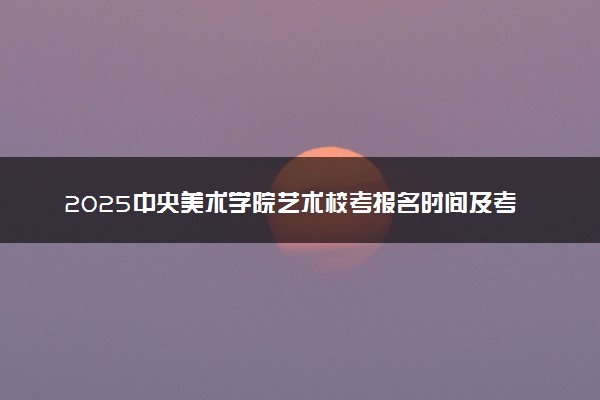 2025中央美术学院艺术校考报名时间及考